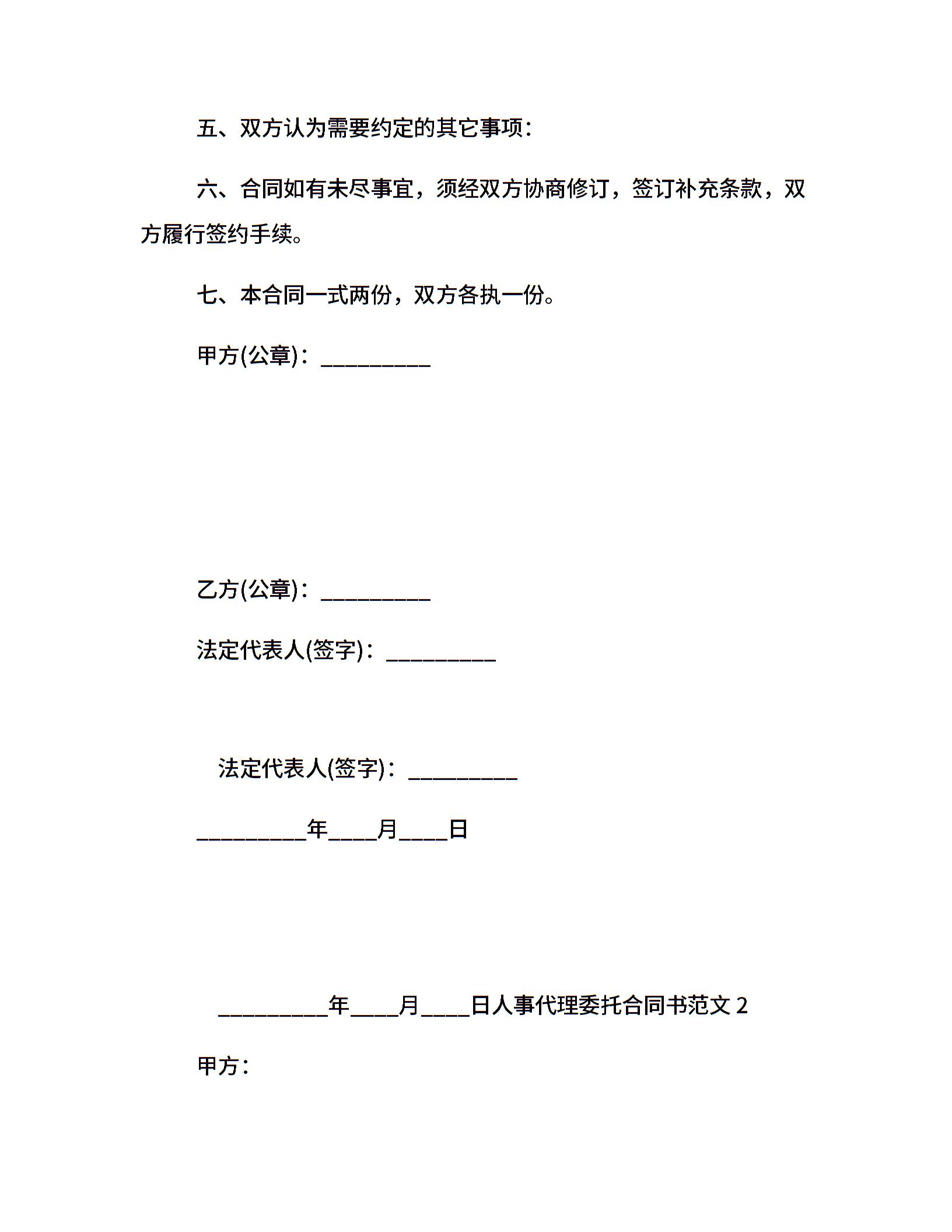 五、双方认为需要约定的其它事项：

六、合同如有未尽事宜，须经双方协商修订，签订补充条款，双方履行签约手续。

七、本合同一式两份，双方各执一份。

甲方(公章)：__________

乙方(公章)：__________

法定代表人(签字)：__________

法定代表人(签字)：__________

__________年____月____日

__________年____月____日人事代理委托合同书范文 2

甲方：